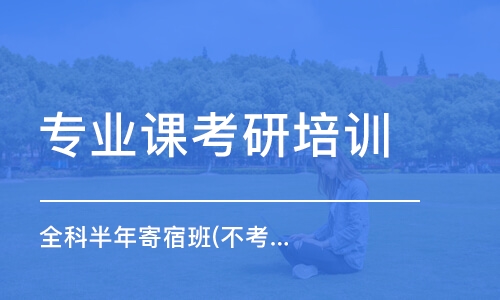 专业课考研培训

全科半年寄宿班(不考...